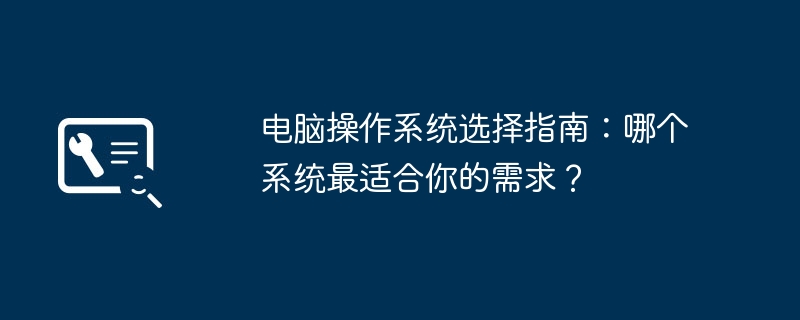 电脑操作系统选择指南：哪个系统最适合你的需求？